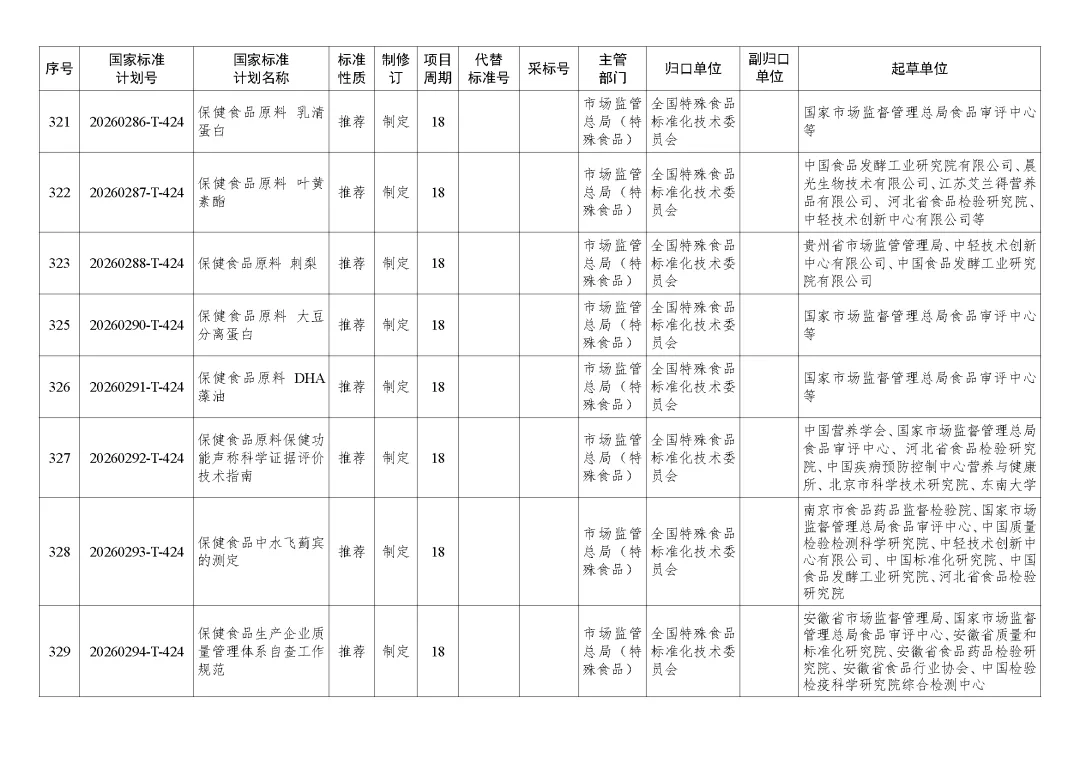 | 序号 | 国家标准计划号 | 国家标准计划名称 | 标准性质 | 制修订 | 项目周期 | 代替标准号 | 采标号 | 主管部门 | 归口单位 | 副归口单位 | 起草单位 |
|---|---|---|---|---|---|---|---|---|---|---|---|
| 321 | 20260286-T-424 | 保健食品原料 乳清蛋白 | 推荐 | 制定 | 18 | | | 市场监管总局（特殊食品） | 全国特殊食品标准化技术委员会 | | 国家市场监督管理总局食品审评中心等 |
| 322 | 20260287-T-424 | 保健食品原料 叶黄素酯 | 推荐 | 制定 | 18 | | | 市场监管总局（特殊食品） | 全国特殊食品标准化技术委员会 | | 中国食品发酵工业研究院有限公司、晨光生物技术有限公司、江苏艾兰得营养品有限公司、河北省食品检验研究院、中轻技术创新中心有限公司等 |
| 323 | 20260288-T-424 | 保健食品原料 刺梨 | 推荐 | 制定 | 18 | | | 市场监管总局（特殊食品） | 全国特殊食品标准化技术委员会 | | 贵州省市场监督管理局、中轻技术创新中心有限公司、中国食品发酵工业研究院有限公司 |
| 325 | 20260290-T-424 | 保健食品原料 大豆分离蛋白 | 推荐 | 制定 | 18 | | | 市场监管总局（特殊食品） | 全国特殊食品标准化技术委员会 | | 国家市场监督管理总局食品审评中心等 |
| 326 | 20260291-T-424 | 保健食品原料 DHA藻油 | 推荐 | 制定 | 18 | | | 市场监管总局（特殊食品） | 全国特殊食品标准化技术委员会 | | 国家市场监督管理总局食品审评中心等 |
| 327 | 20260292-T-424 | 保健食品原料保健功能声称科学证据评价技术指南 | 推荐 | 制定 | 18 | | | 市场监管总局（特殊食品） | 全国特殊食品标准化技术委员会 | | 中国营养学会、国家市场监督管理总局食品审评中心、河北省食品检验研究院、中国疾病预防控制中心营养与健康所、北京市科学技术研究院、东南大学 |
| 328 | 20260293-T-424 | 保健食品中水飞蓟宾的测定 | 推荐 | 制定 | 18 | | | 市场监管总局（特殊食品） | 全国特殊食品标准化技术委员会 | | 南京市食品药品监督检验院、国家市场监督管理总局食品审评中心、中国质量检验检测科学研究院、中轻技术创新中心有限公司、中国标准化研究院、中国食品发酵工业研究院、河北省食品检验研究院 |
| 329 | 20260294-T-424 | 保健食品生产企业质量管理体系自查工作规范 | 推荐 | 制定 | 18 | | | 市场监管总局（特殊食品） | 全国特殊食品标准化技术委员会 | | 安徽省市场监督管理局、国家市场监督管理总局食品审评中心、安徽省质量和标准化研究院、安徽省食品药品检验研究院、安徽省食品行业协会、中国检验检疫科学研究院综合检测中心 |